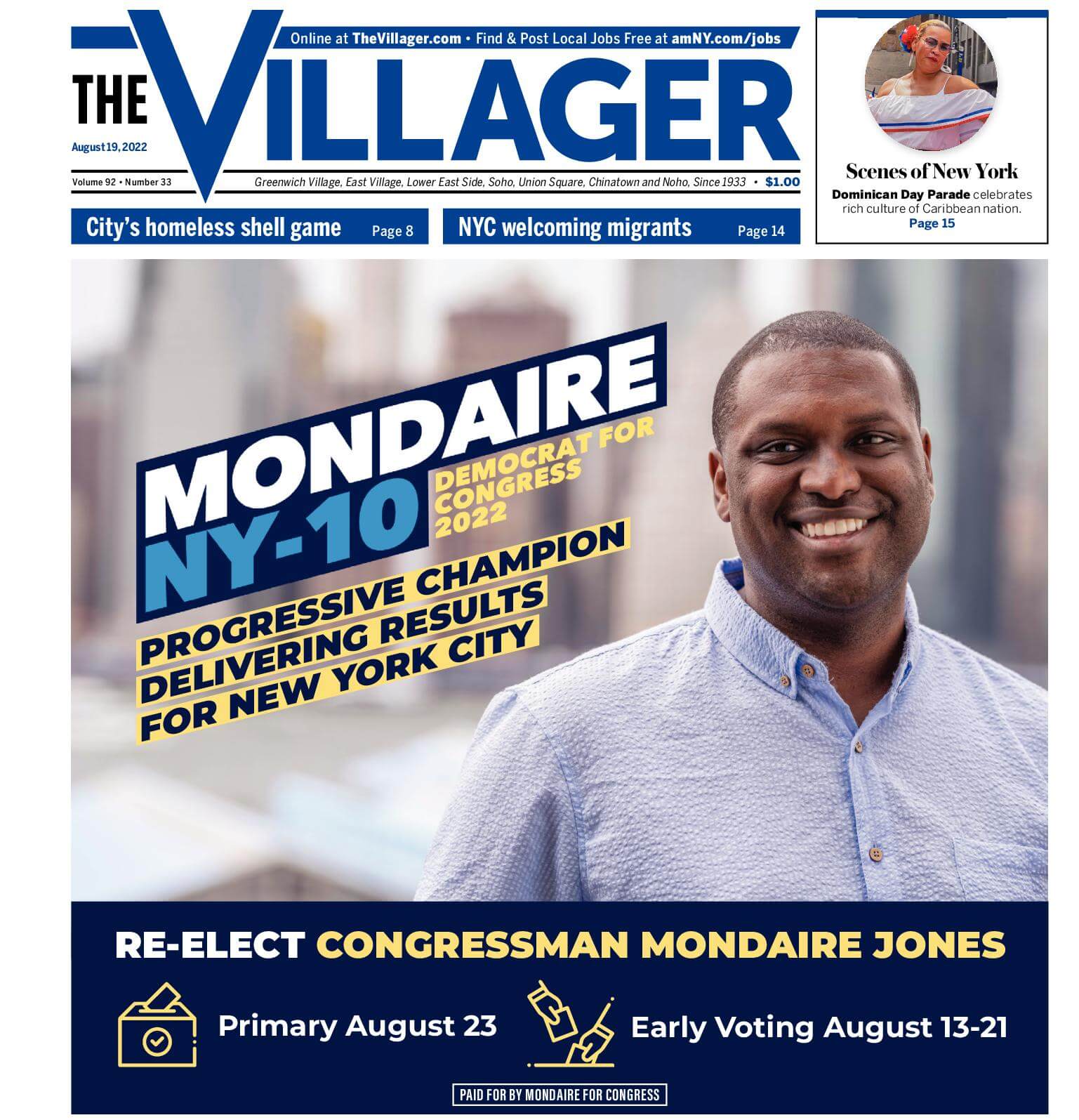 Online at TheVillager.com • Find & Post Local Jobs Free at amNY.com/jobs

THE VILLAGER

August 19, 2022

Volume 92 • Number 33

Greenwich Village, East Village, Lower East Side, Soho, Union Square, Chinatown and Noho, Since 1933 • $1.00

City's homeless shell game Page 8

NYC welcoming migrants Page 14

Scenes of New York

Dominican Day Parade celebrates rich culture of Caribbean nation. Page 15

MONDAIRE NY-10

DEMOCRAT FOR CONGRESS 2022

PROGRESSIVE CHAMPION DELIVERING RESULTS FOR NEW YORK CITY

RE-ELECT CONGRESSMAN MONDAIRE JONES

Primary August 23

Early Voting August 13-21

PAID FOR BY MONDAIRE FOR CONGRESS